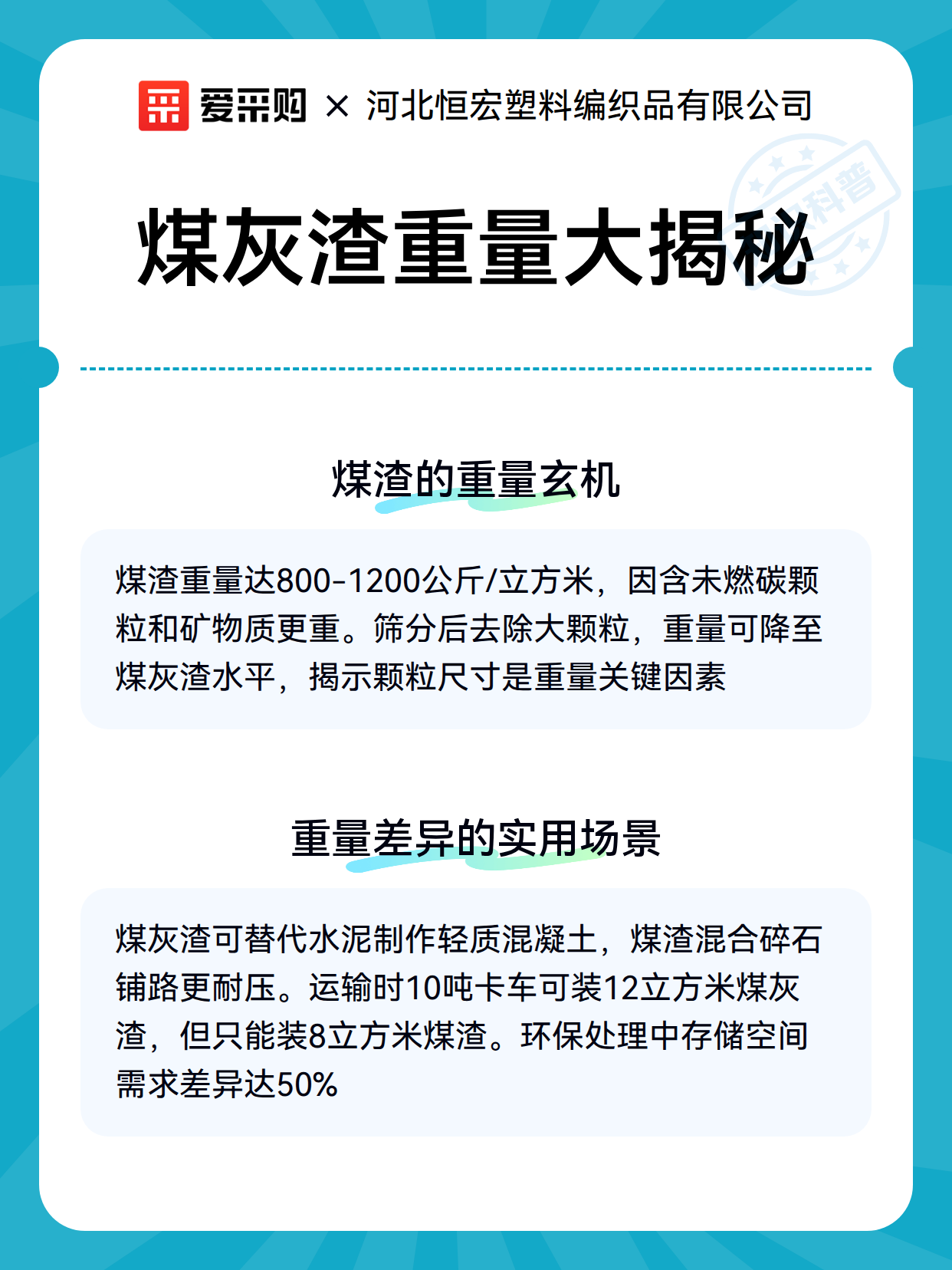 爱采购 × 河北恒宏塑料编织品有限公司

科普

煤灰渣重量大揭秘

煤渣的重量玄机

煤渣重量达800-1200公斤/立方米，因含未燃碳颗粒和矿物质更重。筛分后去除大颗粒，重量可降至煤灰渣水平，揭示颗粒尺寸是重量关键因素

重量差异的实用场景

煤灰渣可替代水泥制作轻质混凝土，煤渣混合碎石铺路更耐压。运输时10吨卡车可装12立方米煤灰渣，但只能装8立方米煤渣。环保处理中存储空间需求差异达50%